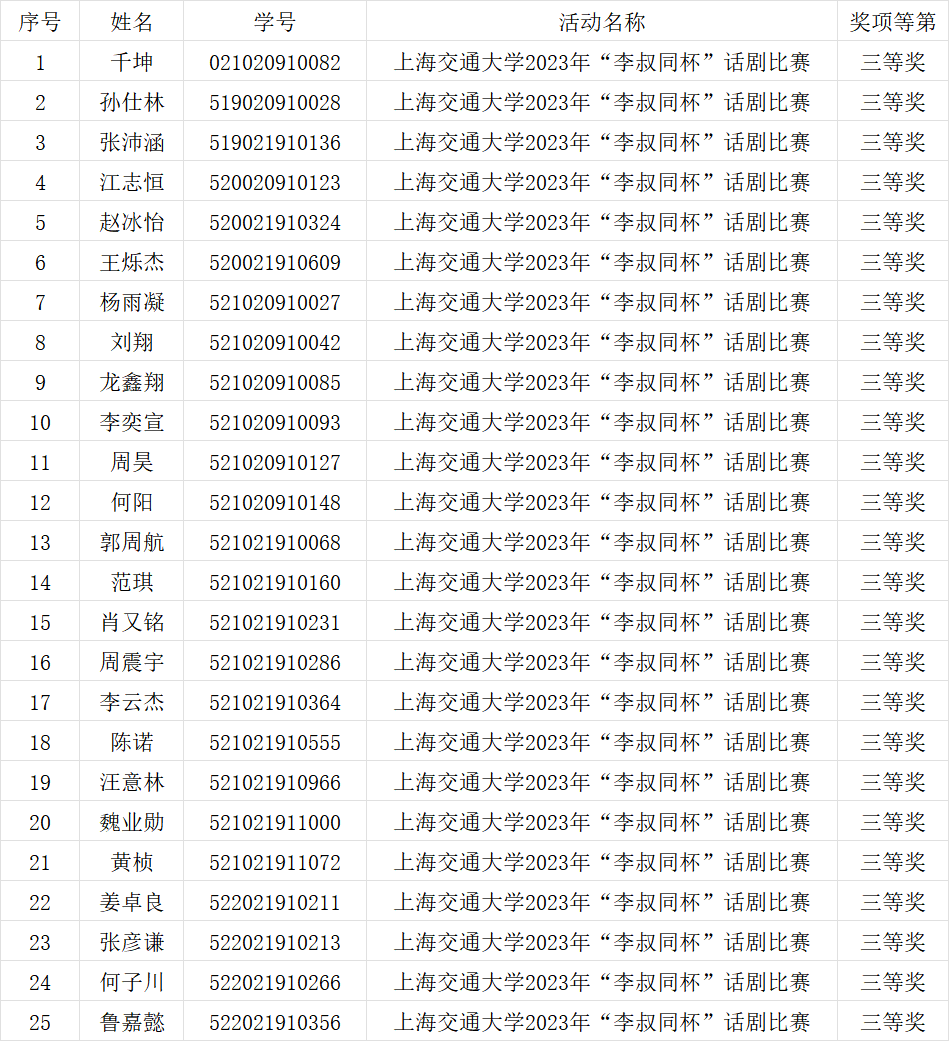 | 序号 | 姓名 | 学号 | 活动名称 | 奖项等第 |
|---|---|---|---|---|
| 1 | 千坤 | 021020910082 | 上海交通大学2023年“李叔同杯”话剧比赛 | 三等奖 |
| 2 | 孙仕林 | 519020910028 | 上海交通大学2023年“李叔同杯”话剧比赛 | 三等奖 |
| 3 | 张沛涵 | 519021910136 | 上海交通大学2023年“李叔同杯”话剧比赛 | 三等奖 |
| 4 | 江志恒 | 520020910123 | 上海交通大学2023年“李叔同杯”话剧比赛 | 三等奖 |
| 5 | 赵冰怡 | 520021910324 | 上海交通大学2023年“李叔同杯”话剧比赛 | 三等奖 |
| 6 | 王烁杰 | 520021910609 | 上海交通大学2023年“李叔同杯”话剧比赛 | 三等奖 |
| 7 | 杨雨凝 | 521020910027 | 上海交通大学2023年“李叔同杯”话剧比赛 | 三等奖 |
| 8 | 刘翔 | 521020910042 | 上海交通大学2023年“李叔同杯”话剧比赛 | 三等奖 |
| 9 | 龙鑫翔 | 521020910085 | 上海交通大学2023年“李叔同杯”话剧比赛 | 三等奖 |
| 10 | 李奕宣 | 521020910093 | 上海交通大学2023年“李叔同杯”话剧比赛 | 三等奖 |
| 11 | 周昊 | 521020910127 | 上海交通大学2023年“李叔同杯”话剧比赛 | 三等奖 |
| 12 | 何阳 | 521020910148 | 上海交通大学2023年“李叔同杯”话剧比赛 | 三等奖 |
| 13 | 郭周航 | 521021910068 | 上海交通大学2023年“李叔同杯”话剧比赛 | 三等奖 |
| 14 | 范琪 | 521021910160 | 上海交通大学2023年“李叔同杯”话剧比赛 | 三等奖 |
| 15 | 肖又铭 | 521021910231 | 上海交通大学2023年“李叔同杯”话剧比赛 | 三等奖 |
| 16 | 周震宇 | 521021910286 | 上海交通大学2023年“李叔同杯”话剧比赛 | 三等奖 |
| 17 | 李云杰 | 521021910364 | 上海交通大学2023年“李叔同杯”话剧比赛 | 三等奖 |
| 18 | 陈诺 | 521021910555 | 上海交通大学2023年“李叔同杯”话剧比赛 | 三等奖 |
| 19 | 汪意林 | 521021910966 | 上海交通大学2023年“李叔同杯”话剧比赛 | 三等奖 |
| 20 | 魏业勋 | 521021911000 | 上海交通大学2023年“李叔同杯”话剧比赛 | 三等奖 |
| 21 | 黄桢 | 521021911072 | 上海交通大学2023年“李叔同杯”话剧比赛 | 三等奖 |
| 22 | 姜卓良 | 522021910211 | 上海交通大学2023年“李叔同杯”话剧比赛 | 三等奖 |
| 23 | 张彦谦 | 522021910213 | 上海交通大学2023年“李叔同杯”话剧比赛 | 三等奖 |
| 24 | 何子川 | 522021910266 | 上海交通大学2023年“李叔同杯”话剧比赛 | 三等奖 |
| 25 | 鲁嘉懿 | 522021910356 | 上海交通大学2023年“李叔同杯”话剧比赛 | 三等奖 |